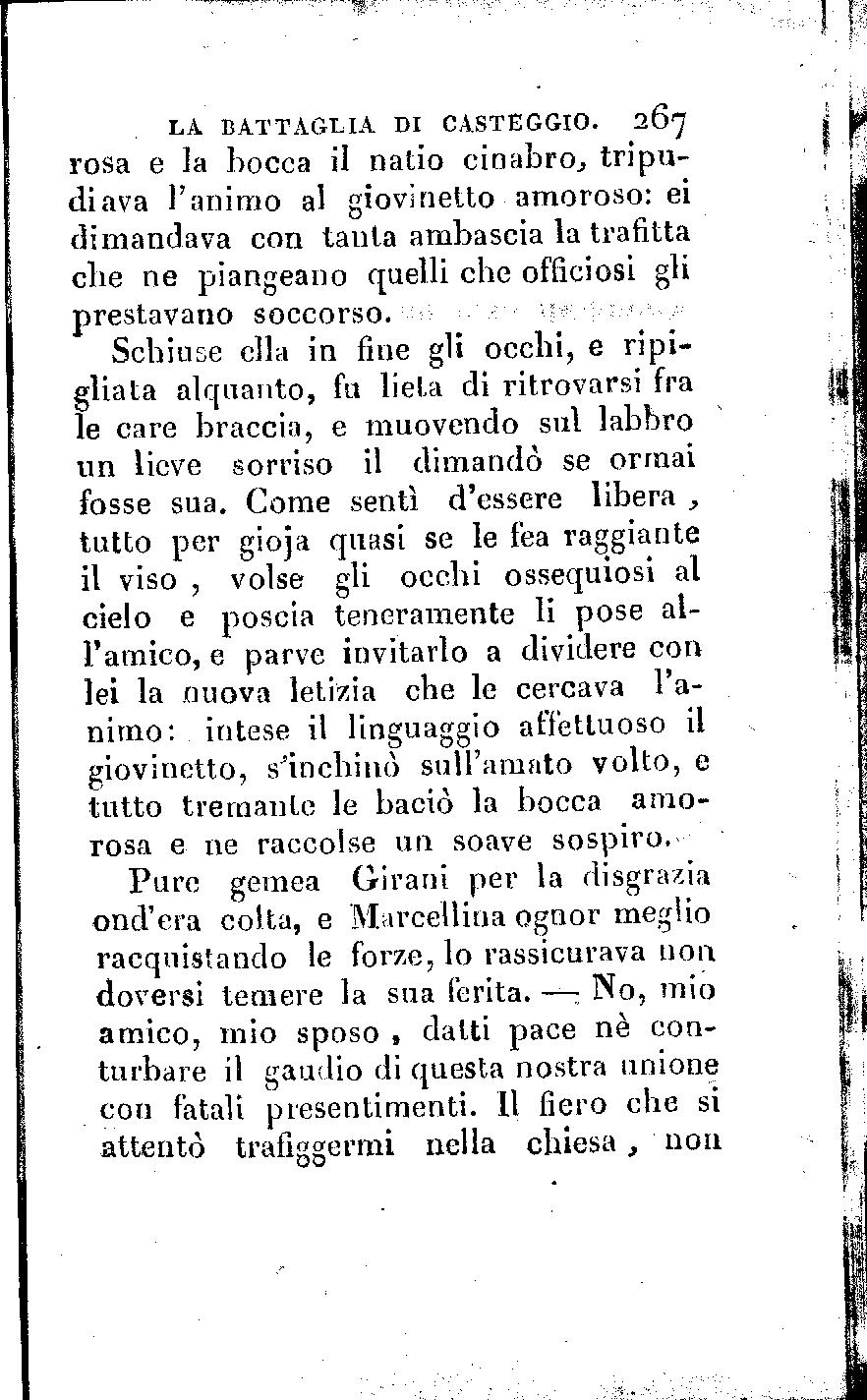 LA BATTAGLIA DI CASTEGGIO. 267

rosa e la bocca il natio cinabro, tripudiava l'animo al giovinetto amoroso: ei dimandava con tanta ambascia la trafitta che ne piangeano quelli che officiosi gli prestavano soccorso.

Schiuse ella in fine gli occhi, e ripigliata alquanto, fu lieta di ritrovarsi fra le care braccia, e muovendo sul labbro un lieve sorriso il dimandò se ormai fosse sua. Come sentì d'essere libera, tutto per gioja quasi se le fea raggiante il viso, volse gli occhi ossequiosi al cielo e poscia teneramente li pose all'amico, e parve invitarlo a dividere con lei la nuova letizia che le cercava l'animo: intese il linguaggio affettuoso il giovinetto, s'inchinò sull'amato volto, e tutto tremante le baciò la bocca amorosa e ne raccolse un soave sospiro.

Pure gemea Girani per la disgrazia ond'era colta, e Marcellina ognor meglio racquistando le forze, lo rassicurava non doversi temere la sua ferita. — No, mio amico, mio sposo, datti pace nè conturbare il gaudio di questa nostra unione con fatali presentimenti. Il fiero che si attentò trafiggermi nella chiesa, non